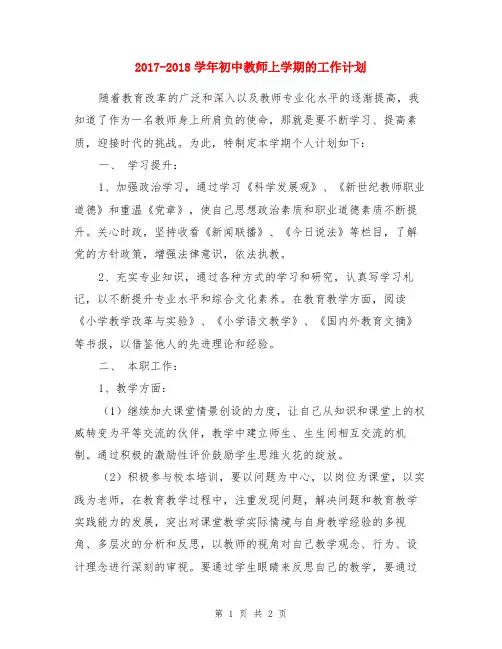 2017-2018 学年初中教师上学期的工作计划

随着教育改革的广泛和深入以及教师专业化水平的逐渐提高，我知道了作为一名教师身上所肩负的使命，那就是要不断学习、提高素质，迎接时代的挑战。为此，特制定本学期个人计划如下：

一、 学习提升：

1、加强政治学习，通过学习《科学发展观》、《新世纪教师职业道德》和重温《党章》，使自己思想政治素质和职业道德素质不断提升。关心时政，坚持收看《新闻联播》、《今日说法》等栏目，了解党的方针政策，增强法律意识，依法执教。

2、充实专业知识，通过各种方式的学习和研究，认真写学习札记，以不断提升专业水平和综合文化素养。在教育教学方面，阅读《小学教学改革与实验》、《小学语文教学》、《国内外教育文摘》等书报，以借鉴他人的先进理论和经验。

二、 本职工作：

1、教学方面：

（1）继续加大课堂情景创设的力度，让自己从知识和课堂上的权威转变为平等交流的伙伴，教学中建立师生、生生间相互交流的机制。通过积极的激励性评价鼓励学生思维火花的绽放。

（2）积极参与校本培训，要以问题为中心，以岗位为课堂，以实践为老师，在教育教学过程中，注重发现问题，解决问题和教育教学实践能力的发展，突出对课堂教学实际情境与自身教学经验的多视角、多层次的分析和反思，以教师的视角对自己教学观念、行为、设计理念进行深刻的审视。要通过学生眼睛来反思自己的教学，要通过

第 1 页 共 2 页